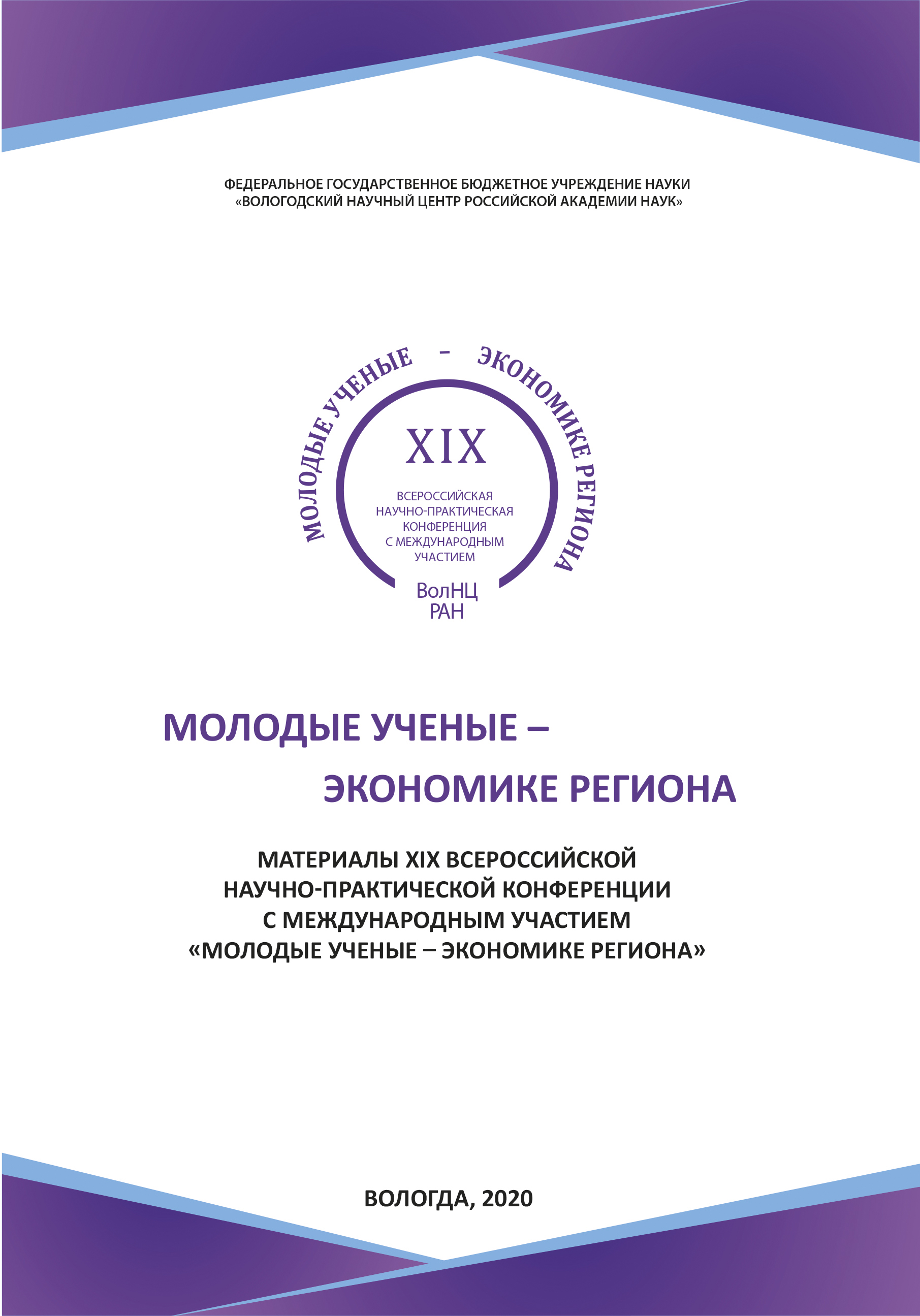 ФЕДЕРАЛЬНОЕ ГОСУДАРСТВЕННОЕ БЮДЖЕТНОЕ УЧРЕЖДЕНИЕ НАУКИ
«ВОЛОГОДСКИЙ НАУЧНЫЙ ЦЕНТР РОССИЙСКОЙ АКАДЕМИИ НАУК»

МОЛОДЫЕ УЧЕНЫЕ – ЭКОНОМИКЕ РЕГИОНА

XIX

ВСЕРОССИЙСКАЯ
НАУЧНО-ПРАКТИЧЕСКАЯ
КОНФЕРЕНЦИЯ
С МЕЖДУНАРОДНЫМ
УЧАСТИЕМ

ВолНЦ
РАН

МОЛОДЫЕ УЧЕНЫЕ –
ЭКОНОМИКЕ РЕГИОНА

МАТЕРИАЛЫ XIX ВСЕРОССИЙСКОЙ
НАУЧНО-ПРАКТИЧЕСКОЙ КОНФЕРЕНЦИИ
С МЕЖДУНАРОДНЫМ УЧАСТИЕМ
«МОЛОДЫЕ УЧЕНЫЕ – ЭКОНОМИКЕ РЕГИОНА»

ВОЛОГДА, 2020